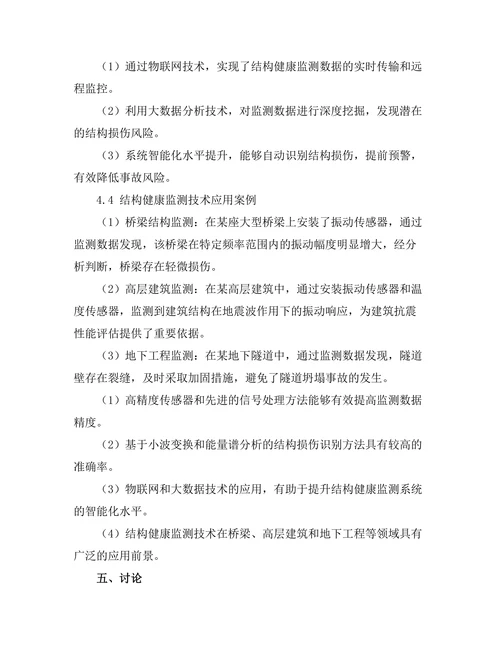 （1）通过物联网技术，实现了结构健康监测数据的实时传输和远程监控。

（2）利用大数据分析技术，对监测数据进行深度挖掘，发现潜在的结构损伤风险。

（3）系统智能化水平提升，能够自动识别结构损伤，提前预警，有效降低事故风险。

4.4 结构健康监测技术应用案例

（1）桥梁结构监测：在某座大型桥梁上安装了振动传感器，通过监测数据发现，该桥梁在特定频率范围内的振动幅度明显增大，经分析判断，桥梁存在轻微损伤。

（2）高层建筑监测：在某高层建筑中，通过安装振动传感器和温度传感器，监测到建筑结构在地震波作用下的振动响应，为建筑抗震性能评估提供了重要依据。

（3）地下工程监测：在某地下隧道中，通过监测数据发现，隧道壁存在裂缝，及时采取加固措施，避免了隧道坍塌事故的发生。

（1）高精度传感器和先进的信号处理方法能够有效提高监测数据精度。

（2）基于小波变换和能量谱分析的结构损伤识别方法具有较高的准确率。

（3）物联网和大数据技术的应用，有助于提升结构健康监测系统的智能化水平。

（4）结构健康监测技术在桥梁、高层建筑和地下工程等领域具有广泛的应用前景。

五、讨论